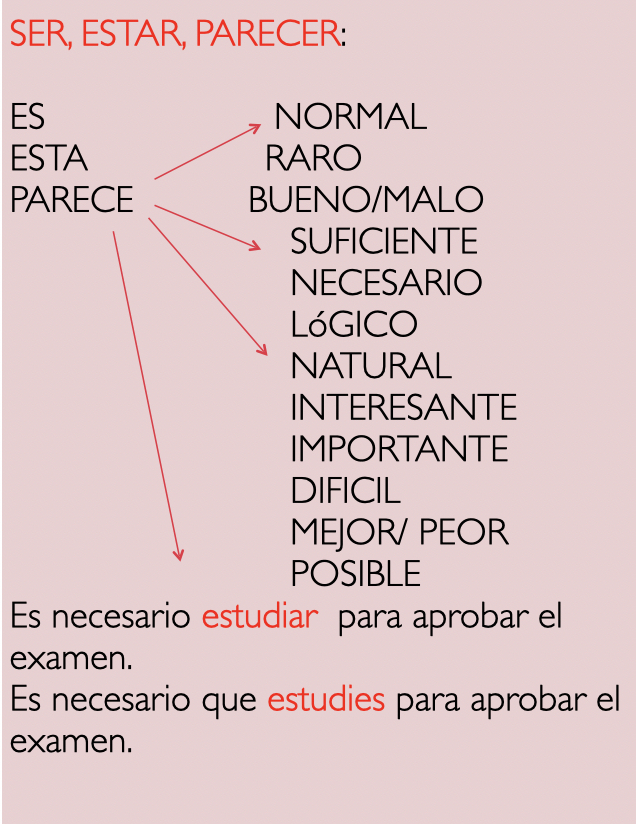 SER, ESTAR, PARECER:

ES
ESTA
PARECE

NORMAL
RARO
BUENO/MALO
SUFICIENTE
NECESARIO
LóGICO
NATURAL
INTERESANTE
IMPORTANTE
DIFICIL
MEJOR/ PEOR
POSIBLE

Es necesario estudiar para aprobar el examen.
Es necesario que estudies para aprobar el examen.